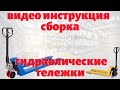 видео инструкция сборка

гидравлические тележки